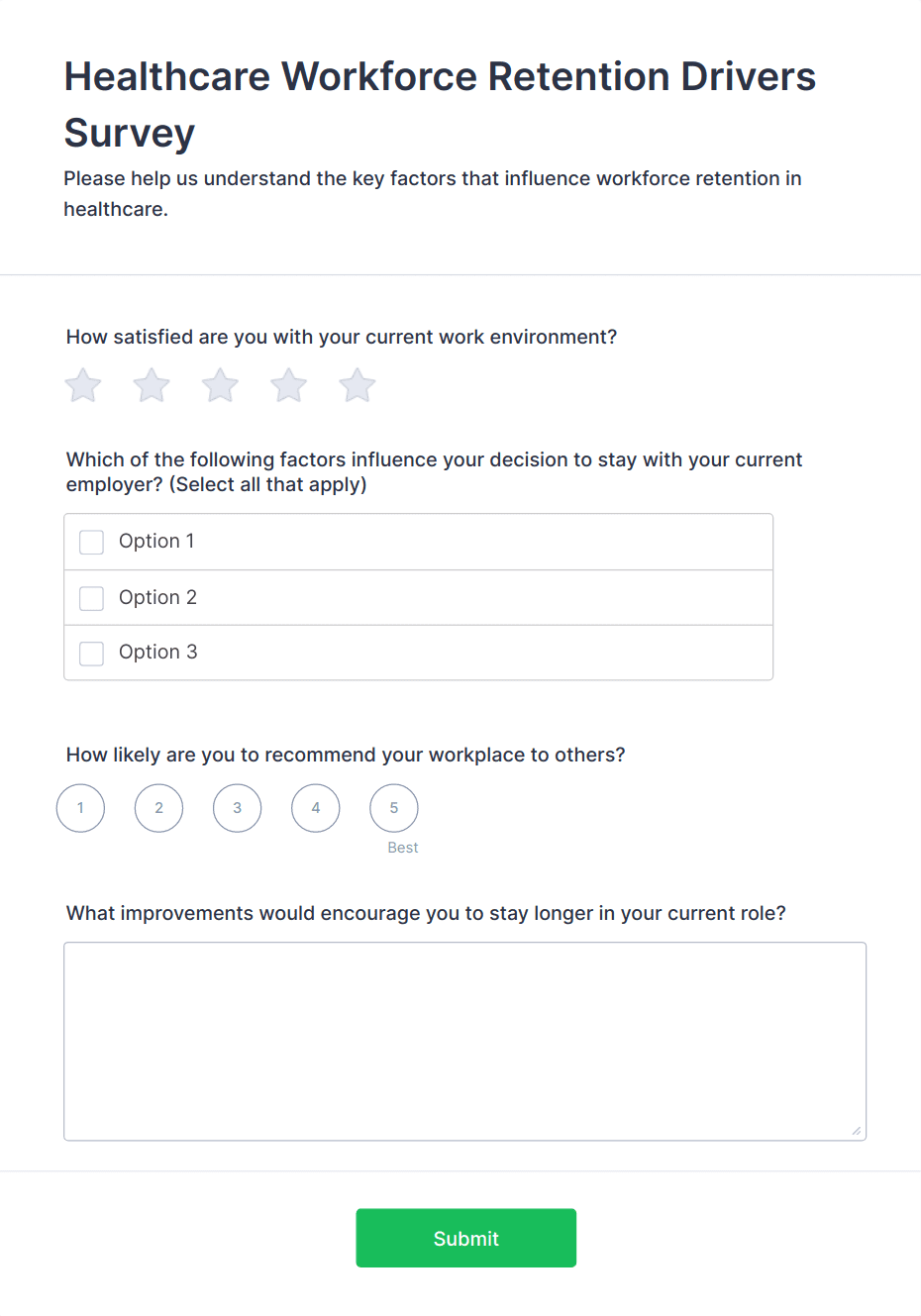 Healthcare Workforce Retention Drivers Survey

Please help us understand the key factors that influence workforce retention in healthcare.

How satisfied are you with your current work environment?

Which of the following factors influence your decision to stay with your current employer? (Select all that apply)

Option 1

Option 2

Option 3

How likely are you to recommend your workplace to others?

1 2 3 4 5

Best

What improvements would encourage you to stay longer in your current role?

Submit